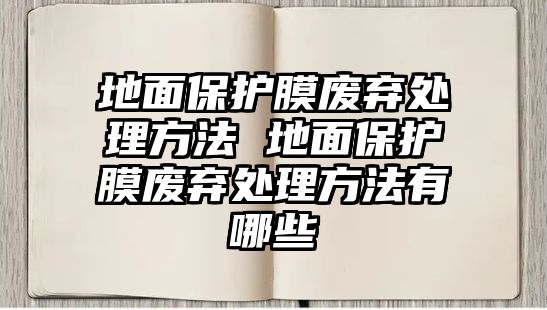 地面保护膜废弃处理方法 地面保护膜废弃处理方法有哪些